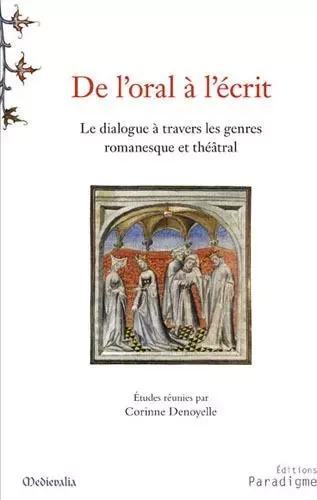 De l'oral à l'écrit

Le dialogue à travers les genres romanesque et théâtral

Études réunies par
Corinne Denoyelle

Medievalia

Éditions
Paradigme